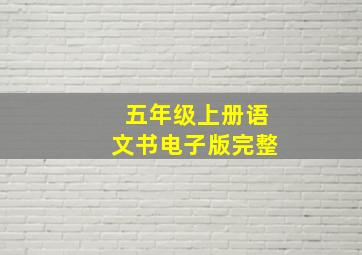 五年级上册语文书电子版完整